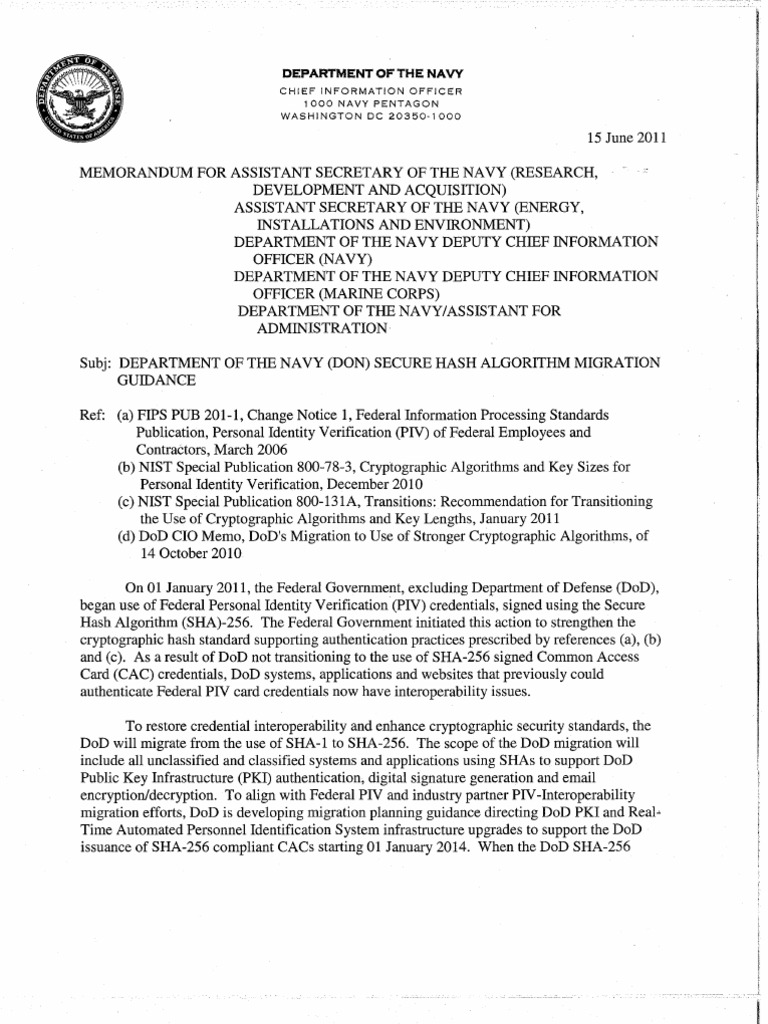 DEPARTMENT OF DEFENSE
UNITED STATES OF AMERICA

DEPARTMENT OF THE NAVY
CHIEF INFORMATION OFFICER
1000 NAVY PENTAGON
WASHINGTON DC 20350-1000

15 June 2011

MEMORANDUM FOR ASSISTANT SECRETARY OF THE NAVY (RESEARCH, DEVELOPMENT AND ACQUISITION)
ASSISTANT SECRETARY OF THE NAVY (ENERGY, INSTALLATIONS AND ENVIRONMENT)
DEPARTMENT OF THE NAVY DEPUTY CHIEF INFORMATION OFFICER (NAVY)
DEPARTMENT OF THE NAVY DEPUTY CHIEF INFORMATION OFFICER (MARINE CORPS)
DEPARTMENT OF THE NAVY/ASSISTANT FOR ADMINISTRATION

Subj: DEPARTMENT OF THE NAVY (DON) SECURE HASH ALGORITHM MIGRATION GUIDANCE

Ref: (a) FIPS PUB 201-1, Change Notice 1, Federal Information Processing Standards Publication, Personal Identity Verification (PIV) of Federal Employees and Contractors, March 2006
(b) NIST Special Publication 800-78-3, Cryptographic Algorithms and Key Sizes for Personal Identity Verification, December 2010
(c) NIST Special Publication 800-131A, Transitions: Recommendation for Transitioning the Use of Cryptographic Algorithms and Key Lengths, January 2011
(d) DoD CIO Memo, DoD's Migration to Use of Stronger Cryptographic Algorithms, of 14 October 2010

On 01 January 2011, the Federal Government, excluding Department of Defense (DoD), began use of Federal Personal Identity Verification (PIV) credentials, signed using the Secure Hash Algorithm (SHA)-256. The Federal Government initiated this action to strengthen the cryptographic hash standard supporting authentication practices prescribed by references (a), (b) and (c). As a result of DoD not transitioning to the use of SHA-256 signed Common Access Card (CAC) credentials, DoD systems, applications and websites that previously could authenticate Federal PIV card credentials now have interoperability issues.

To restore credential interoperability and enhance cryptographic security standards, the DoD will migrate from the use of SHA-1 to SHA-256. The scope of the DoD migration will include all unclassified and classified systems and applications using SHAs to support DoD Public Key Infrastructure (PKI) authentication, digital signature generation and email encryption/decryption. To align with Federal PIV and industry partner PIV-Interoperability migration efforts, DoD is developing migration planning guidance directing DoD PKI and Real-Time Automated Personnel Identification System infrastructure upgrades to support the DoD issuance of SHA-256 compliant CACs starting 01 January 2014. When the DoD SHA-256